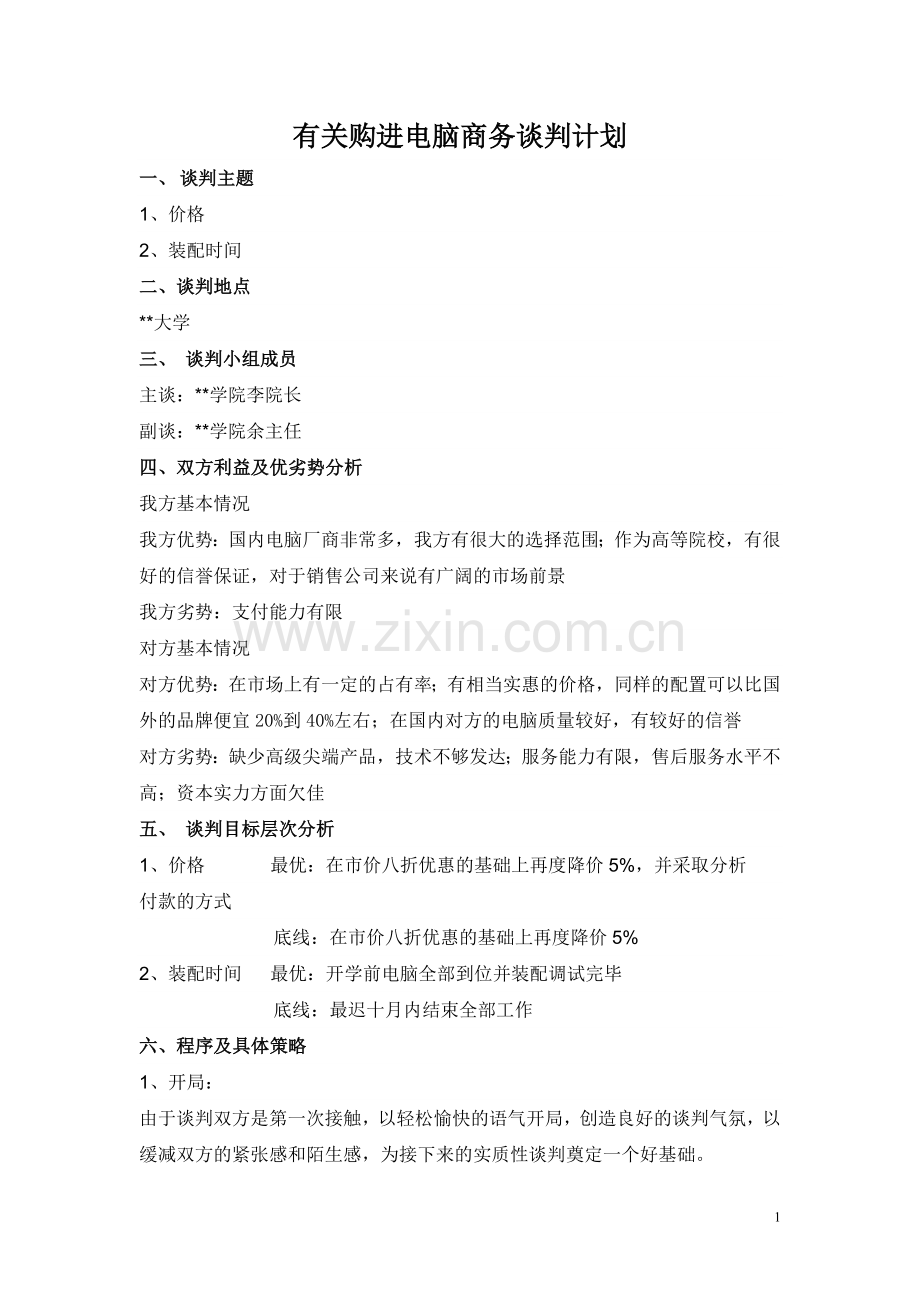 有关购进电脑商务谈判计划

一、 谈判主题

1、价格

2、装配时间

二、谈判地点

**大学

三、 谈判小组成员

主谈：**学院李院长

副谈：**学院余主任

四、双方利益及优劣势分析

我方基本情况

我方优势：国内电脑厂商非常多，我方有很大的选择范围；作为高等院校，有很好的信誉保证，对于销售公司来说有广阔的市场前景

我方劣势：支付能力有限

对方基本情况

对方优势：在市场上有一定的占有率；有相当实惠的价格，同样的配置可以比国外的品牌便宜20%到40%左右；在国内对方的电脑质量较好，有较好的信誉

对方劣势：缺少高级尖端产品，技术不够发达；服务能力有限，售后服务水平不高；资本实力方面欠佳

五、 谈判目标层次分析

1、价格 最优：在市价八折优惠的基础上再度降价5%，并采取分析付款的方式

底线：在市价八折优惠的基础上再度降价5%

2、装配时间 最优：开学前电脑全部到位并装配调试完毕

底线：最迟十月内结束全部工作

六、程序及具体策略

1、开局：

由于谈判双方是第一次接触，以轻松愉快的语气开局，创造良好的谈判气氛，以缓减双方的紧张感和陌生感，为接下来的实质性谈判奠定一个好基础。

1

www.zixin.com.cn